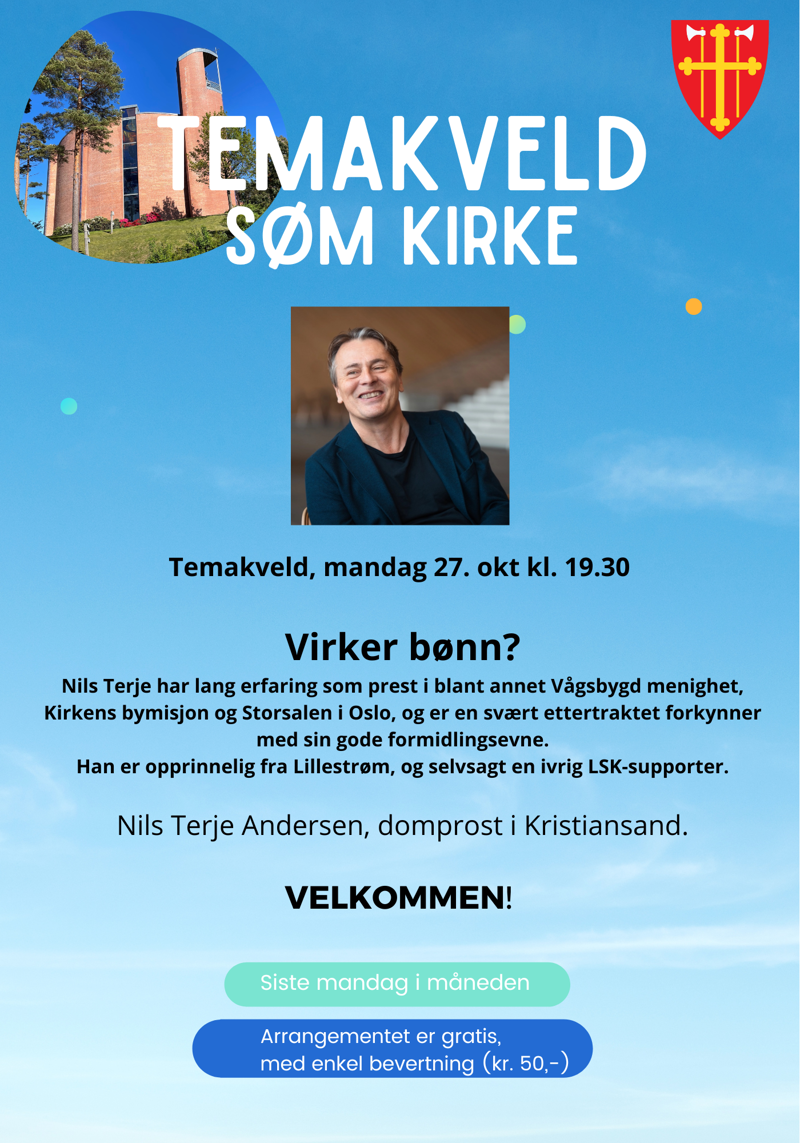 TEMAKVELD
SØM KIRKE

Temakveld, mandag 27. okt kl. 19.30

Virker bønn?

Nils Terje har lang erfaring som prest i blant annet Vågsbygd menighet, Kirkens bymisjon og Storsalen i Oslo, og er en svært ettertraktet forkynner med sin gode formidlingsevne.
Han er opprinnelig fra Lillestrøm, og selvsagt en ivrig LSK-supporter.

Nils Terje Andersen, domprost i Kristiansand.

VELKOMMEN!

Siste mandag i måneden

Arrangementet er gratis,
med enkel bevertning (kr. 50,-)